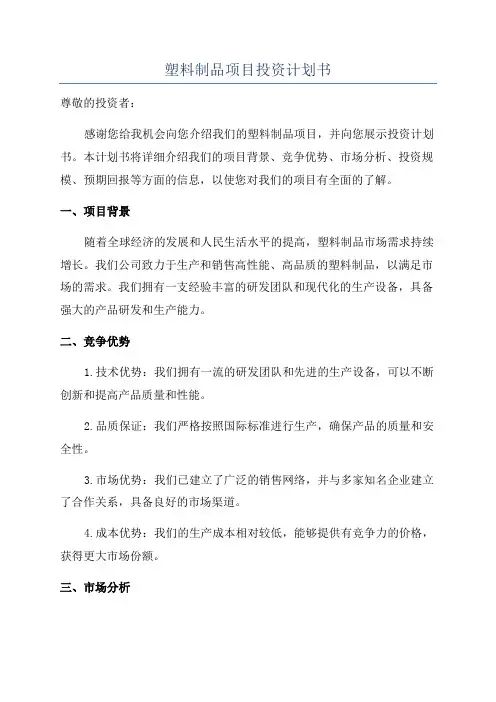 塑料制品项目投资计划书

尊敬的投资者：

感谢您给我机会向您介绍我们的塑料制品项目，并向您展示投资计划书。本计划书将详细介绍我们的项目背景、竞争优势、市场分析、投资规模、预期回报等方面的信息，以使您对我们的项目有全面的了解。

一、项目背景

随着全球经济的发展和人民生活水平的提高，塑料制品市场需求持续增长。我们公司致力于生产和销售高性能、高品质的塑料制品，以满足市场的需求。我们拥有一支经验丰富的研发团队和现代化的生产设备，具备强大的产品研发和生产能力。

二、竞争优势

1.技术优势：我们拥有一流的研发团队和先进的生产设备，可以不断创新和提高产品质量和性能。

2.品质保证：我们严格按照国际标准进行生产，确保产品的质量和安全性。

3.市场优势：我们已建立了广泛的销售网络，并与多家知名企业建立了合作关系，具备良好的市场渠道。

4.成本优势：我们的生产成本相对较低，能够提供有竞争力的价格，获得更大市场份额。

三、市场分析